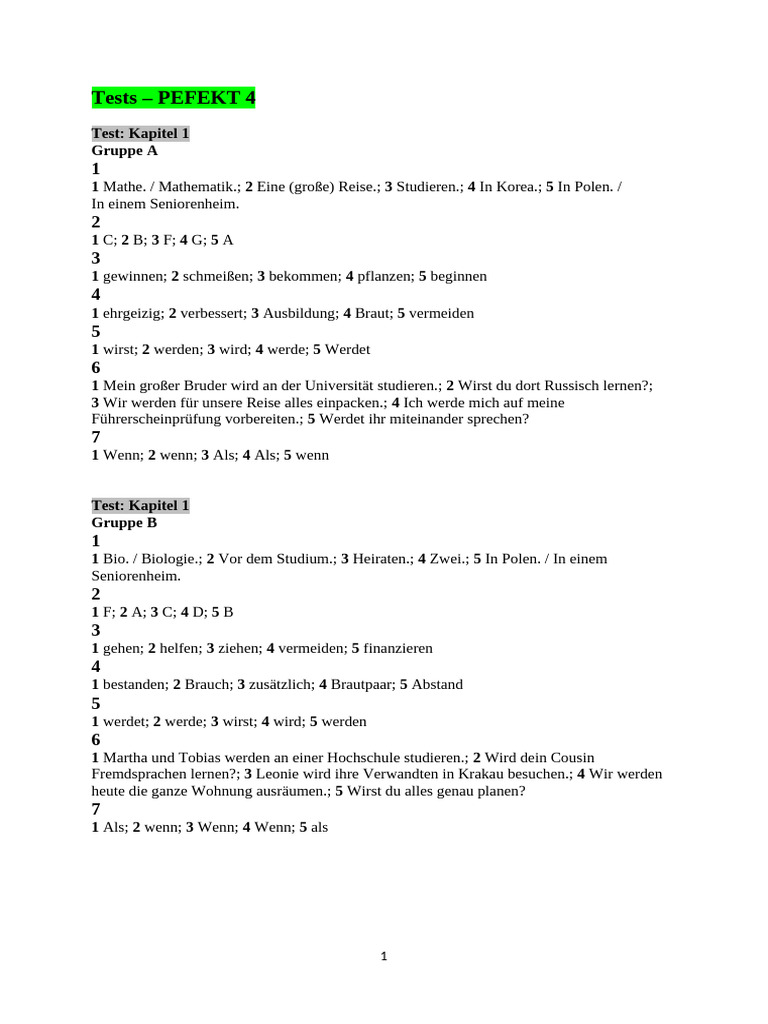 Tests – PEFEKT 4

Test: Kapitel 1
Gruppe A

1
1 Mathe. / Mathematik.; 2 Eine (große) Reise.; 3 Studieren.; 4 In Korea.; 5 In Polen. / In einem Seniorenheim.

2
1 C; 2 B; 3 F; 4 G; 5 A

3
1 gewinnen; 2 schmeißen; 3 bekommen; 4 pflanzen; 5 beginnen

4
1 ehrgeizig; 2 verbessert; 3 Ausbildung; 4 Braut; 5 vermeiden

5
1 wirst; 2 werden; 3 wird; 4 werde; 5 Werdet

6
1 Mein großer Bruder wird an der Universität studieren.; 2 Wirst du dort Russisch lernen?; 3 Wir werden für unsere Reise alles einpacken.; 4 Ich werde mich auf meine Führerscheinprüfung vorbereiten.; 5 Werdet ihr miteinander sprechen?

7
1 Wenn; 2 wenn; 3 Als; 4 Als; 5 wenn

Test: Kapitel 1
Gruppe B

1
1 Bio. / Biologie.; 2 Vor dem Studium.; 3 Heiraten.; 4 Zwei.; 5 In Polen. / In einem Seniorenheim.

2
1 F; 2 A; 3 C; 4 D; 5 B

3
1 gehen; 2 helfen; 3 ziehen; 4 vermeiden; 5 finanzieren

4
1 bestanden; 2 Brauch; 3 zusätzlich; 4 Brautpaar; 5 Abstand

5
1 werdet; 2 werde; 3 wirst; 4 wird; 5 werden

6
1 Martha und Tobias werden an einer Hochschule studieren.; 2 Wird dein Cousin Fremdsprachen lernen?; 3 Leonie wird ihre Verwandten in Krakau besuchen.; 4 Wir werden heute die ganze Wohnung ausräumen.; 5 Wirst du alles genau planen?

7
1 Als; 2 wenn; 3 Wenn; 4 Wenn; 5 als

1